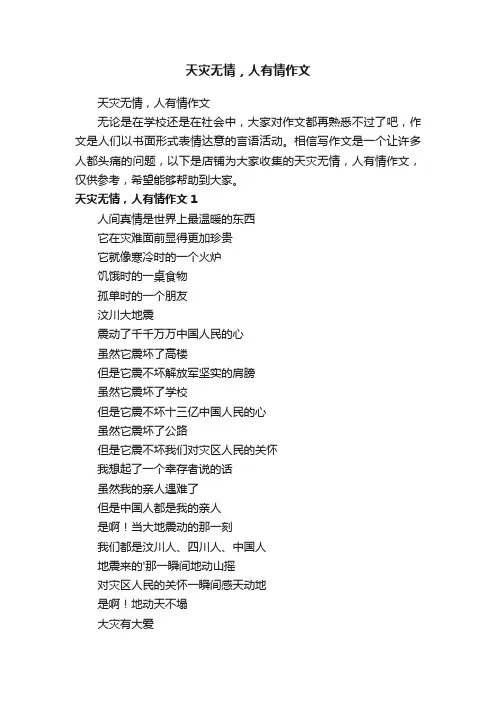 天灾无情，人有情作文

天灾无情，人有情作文

无论是在学校还是在社会中，大家对作文都再熟悉不过了吧，作文是人们以书面形式表情达意的言语活动。相信写作文是一个让许多人都头痛的问题，以下是店铺为大家收集的天灾无情，人有情作文，仅供参考，希望能够帮助到大家。

天灾无情，人有情作文 1

人间真情是世界上最温暖的东西
它在灾难面前显得更加珍贵
它就像寒冷时的一个火炉
饥饿时的一桌食物
孤单时的一个朋友
汶川大地震
震动了千千万万中国人民的心
虽然它震坏了高楼
但是它震不坏解放军坚实的肩膀
虽然它震坏了学校
但是它震不坏十三亿中国人民的心
虽然它震坏了公路
但是它震不坏我们对灾区人民的关怀
我想起了一个幸存者说的话
虽然我的亲人遇难了
但是中国人都是我的亲人
是啊！当大地震动的那一刻
我们都是汶川人、四川人、中国人
地震来的'那一瞬间地动山摇
对灾区人民的关怀一瞬间感天动地
是啊！地动天不塌
大灾有大爱